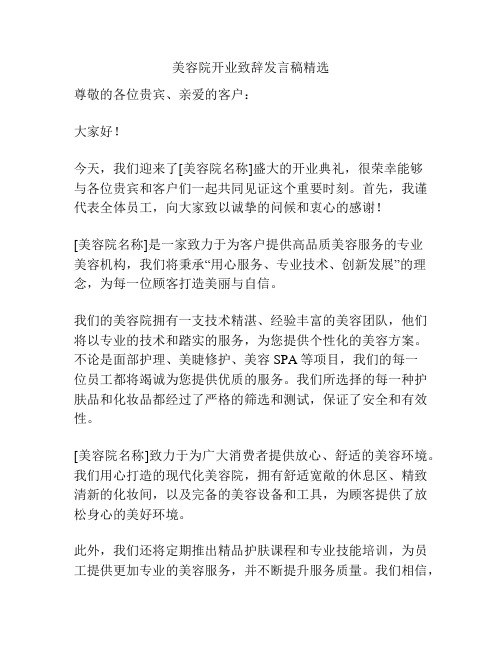 美容院开业致辞发言稿精选

尊敬的各位贵宾、亲爱的客户：

大家好！

今天，我们迎来了[美容院名称]盛大的开业典礼，很荣幸能够与各位贵宾和客户们一起共同见证这个重要时刻。首先，我谨代表全体员工，向大家致以诚挚的问候和衷心的感谢！

[美容院名称]是一家致力于为客户提供高品质美容服务的专业美容机构，我们将秉承“用心服务、专业技术、创新发展”的理念，为每一位顾客打造美丽与自信。

我们的美容院拥有一支技术精湛、经验丰富的美容团队，他们将以专业的技术和踏实的服务，为您提供个性化的美容方案。不论是面部护理、美睫修护、美容 SPA 等项目，我们的每一位员工都将竭诚为您提供优质的服务。我们所选择的每一种护肤品和化妆品都经过了严格的筛选和测试，保证了安全和有效性。

[美容院名称]致力于为广大消费者提供放心、舒适的美容环境。我们用心打造的现代化美容院，拥有舒适宽敞的休息区、精致清新的化妆间，以及完备的美容设备和工具，为顾客提供了放松身心的美好环境。

此外，我们还将定期推出精品护肤课程和专业技能培训，为员工提供更加专业的美容服务，并不断提升服务质量。我们相信，